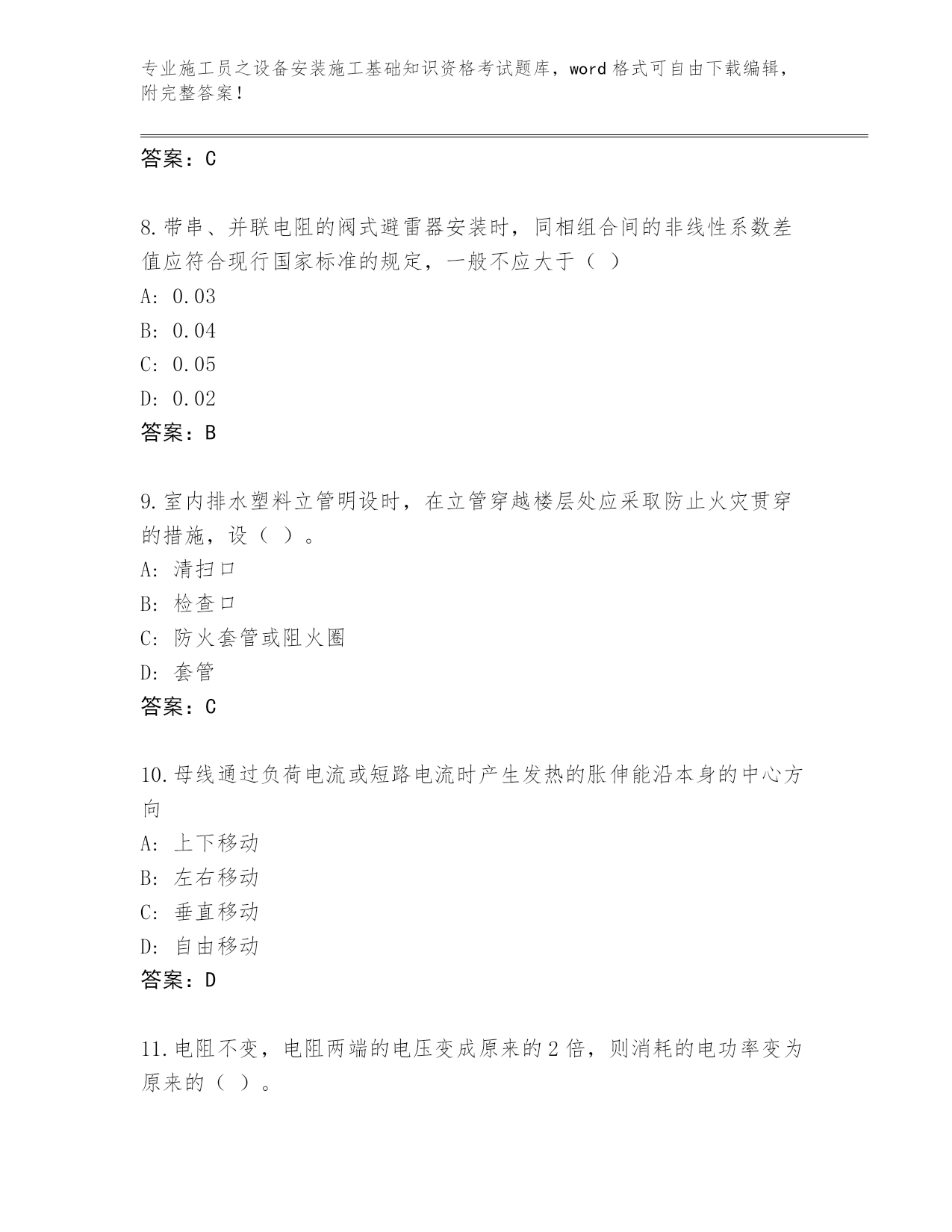 专业施工员之设备安装施工基础知识资格考试题库，word 格式可自由下载编辑，附完整答案！

答案：C

8.带串、并联电阻的阀式避雷器安装时，同相组合间的非线性系数差值应符合现行国家标准的规定，一般不应大于（ ）
A: 0.03
B: 0.04
C: 0.05
D: 0.02
答案：B

9.室内排水塑料立管明设时，在立管穿越楼层处应采取防止火灾贯穿的措施，设（ ）。
A: 清扫口
B: 检查口
C: 防火套管或阻火圈
D: 套管
答案：C

10.母线通过负荷电流或短路电流时产生发热的胀伸能沿本身的中心方向
A: 上下移动
B: 左右移动
C: 垂直移动
D: 自由移动
答案：D

11.电阻不变，电阻两端的电压变成原来的 2 倍，则消耗的电功率变为原来的（ ）。